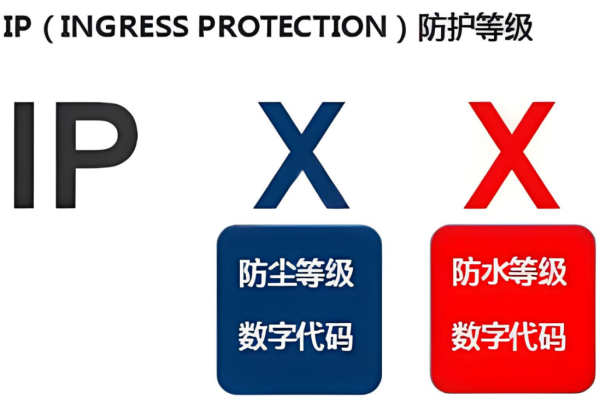 IP（INGRESS PROTECTION）防护等级

IP X X

防尘等级
数字代码

防水等级
数字代码